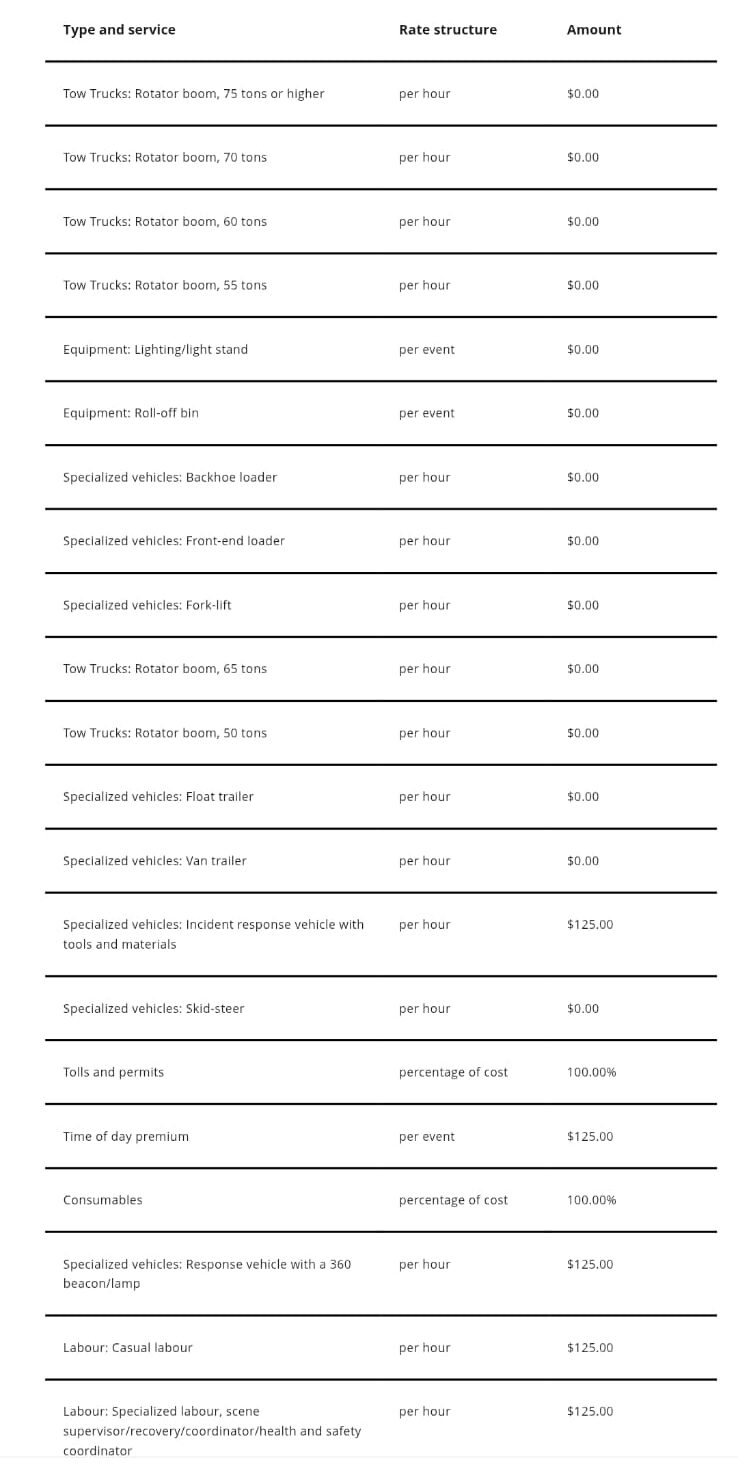 | Type and service | Rate structure | Amount |
|---|---|---|
| Tow Trucks: Rotator boom, 75 tons or higher | per hour | \$0.00 |
| Tow Trucks: Rotator boom, 70 tons | per hour | \$0.00 |
| Tow Trucks: Rotator boom, 60 tons | per hour | \$0.00 |
| Tow Trucks: Rotator boom, 55 tons | per hour | \$0.00 |
| Equipment: Lighting/light stand | per event | \$0.00 |
| Equipment: Roll-off bin | per event | \$0.00 |
| Specialized vehicles: Backhoe loader | per hour | \$0.00 |
| Specialized vehicles: Front-end loader | per hour | \$0.00 |
| Specialized vehicles: Fork-lift | per hour | \$0.00 |
| Tow Trucks: Rotator boom, 65 tons | per hour | \$0.00 |
| Tow Trucks: Rotator boom, 50 tons | per hour | \$0.00 |
| Specialized vehicles: Float trailer | per hour | \$0.00 |
| Specialized vehicles: Van trailer | per hour | \$0.00 |
| Specialized vehicles: Incident response vehicle with tools and materials | per hour | \$125.00 |
| Specialized vehicles: Skid-steer | per hour | \$0.00 |
| Tolls and permits | percentage of cost | 100.00% |
| Time of day premium | per event | \$125.00 |
| Consumables | percentage of cost | 100.00% |
| Specialized vehicles: Response vehicle with a 360 beacon/lamp | per hour | \$125.00 |
| Labour: Casual labour | per hour | \$125.00 |
| Labour: Specialized labour, scene supervisor/recovery/coordinator/health and safety coordinator | per hour | \$125.00 |